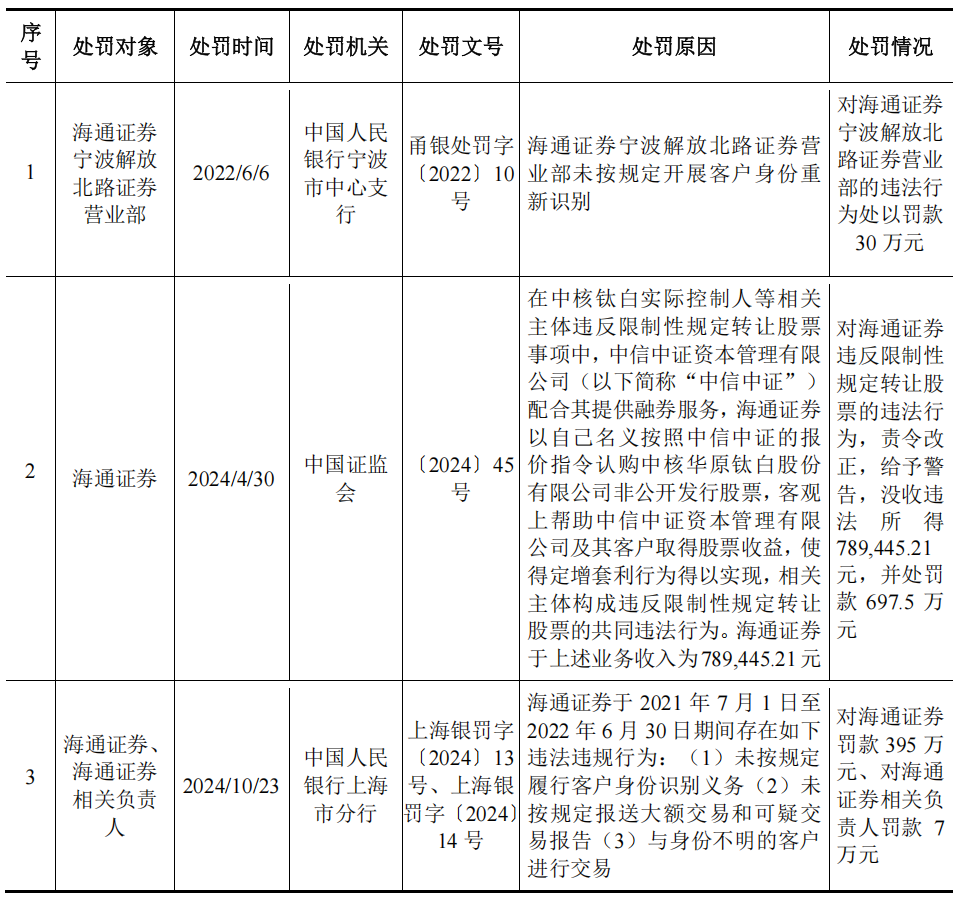 | 序号 | 处罚对象 | 处罚时间 | 处罚机关 | 处罚文号 | 处罚原因 | 处罚情况 |
|---|---|---|---|---|---|---|
| 1 | 海通证券宁波解放北路证券营业部 | 2022/6/6 | 中国人民银行宁波市中心支行 | 甬银处罚字〔2022〕10号 | 海通证券宁波解放北路证券营业部未按规定开展客户身份重新识别 | 对海通证券宁波解放北路证券营业部的违法行为处以罚款30万元 |
| 2 | 海通证券 | 2024/4/30 | 中国证监会 | 〔2024〕45号 | 在中核钛白实际控制人等相关主体违反限制性规定转让股票事项中，中信中证资本管理有限公司（以下简称“中信中证”）配合其提供融券服务，海通证券以自己名义按照中信中证的报价指令认购中核华原钛白股份有限公司非公开发行股票，客观上帮助中信中证资本管理有限公司及其客户取得股票收益，使得定增套利行为得以实现，相关主体构成违反限制性规定转让股票的共同违法行为。海通证券于上述业务收入为789,445.21元 | 对海通证券违反限制性规定转让股票的违法行为，责令改正，给予警告，没收违法所得789,445.21元，并处罚款697.5万元 |
| 3 | 海通证券、海通证券相关负责人 | 2024/10/23 | 中国人民银行上海市分行 | 上海银罚字〔2024〕13号、上海银罚字〔2024〕14号 | 海通证券于2021年7月1日至2022年6月30日期间存在如下违法违规行为：（1）未按规定履行客户身份识别义务（2）未按规定报送大额交易和可疑交易报告（3）与身份不明的客户进行交易 | 对海通证券罚款395万元、对海通证券相关负责人罚款7万元 |